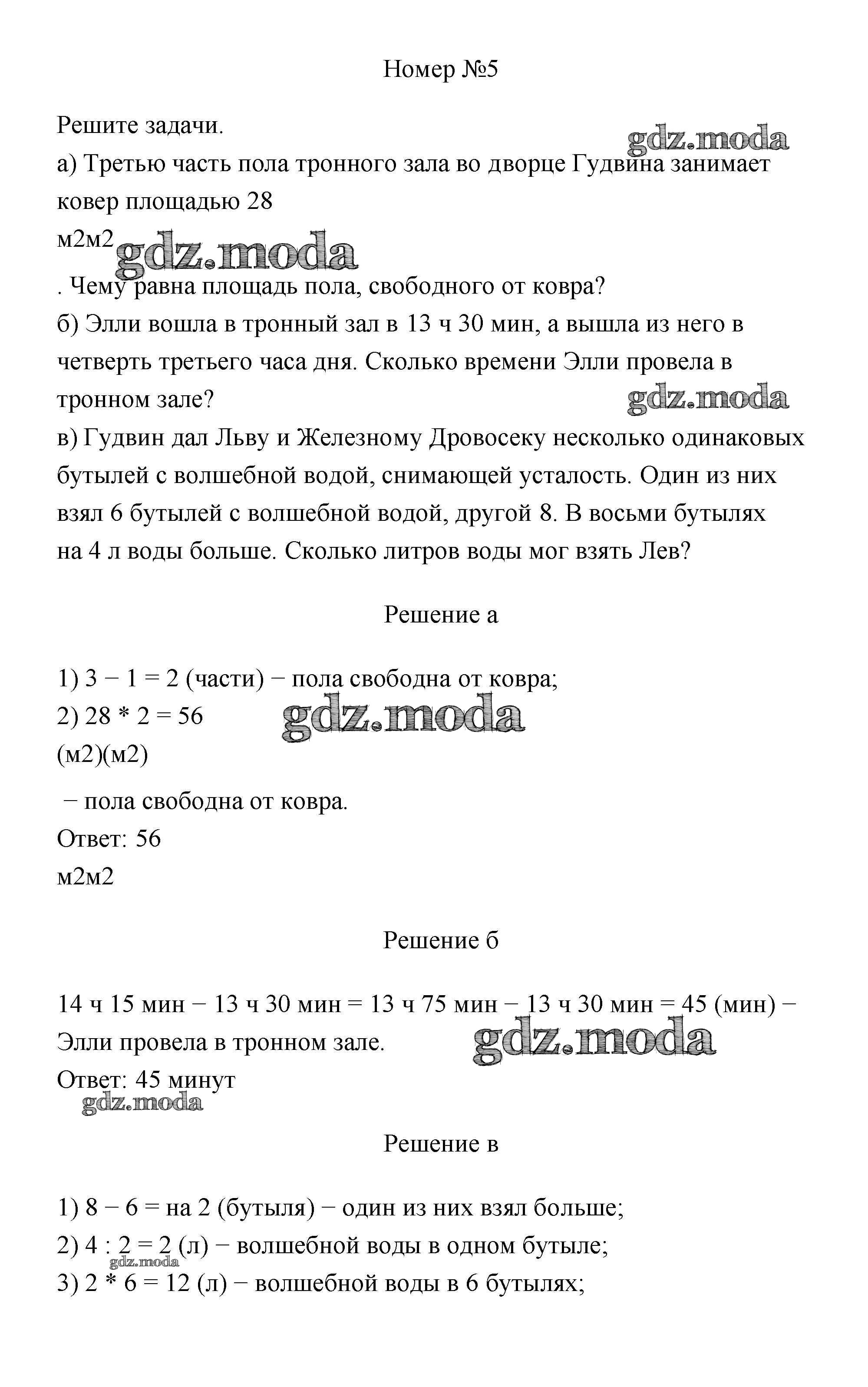 Номер №5

Решите задачи.

gdz.moda

а) Третью часть пола тронного зала во дворце Гудвина занимает ковер площадью 28

м2м2

gdz.moda

. Чему равна площадь пола, свободного от ковра?

б) Элли вошла в тронный зал в 13 ч 30 мин, а вышла из него в четверть третьего часа дня. Сколько времени Элли провела в тронном зале?

gdz.moda

в) Гудвин дал Льву и Железному Дровосеку несколько одинаковых бутылей с волшебной водой, снимающей усталость. Один из них взял 6 бутылей с волшебной водой, другой 8. В восьми бутылях на 4 л воды больше. Сколько литров воды мог взять Лев?

Решение а

1) 3 − 1 = 2 (части) − пола свободна от ковра;

2) 28 * 2 = 56

gdz.moda

(м2)(м2)

 − пола свободна от ковра.

Ответ: 56

м2м2

Решение б

14 ч 15 мин − 13 ч 30 мин = 13 ч 75 мин − 13 ч 30 мин = 45 (мин) − Элли провела в тронном зале.

gdz.moda

Ответ: 45 минут

gdz.moda

Решение в

1) 8 − 6 = на 2 (бутыля) − один из них взял больше;

2) 4 : 2 = 2 (л) − волшебной воды в одном бутыле;

gdz.moda

3) 2 * 6 = 12 (л) − волшебной воды в 6 бутылях;